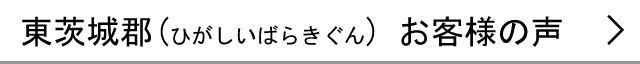 東茨城郡（ひがしいばらきぐん） お客様の声 ＞